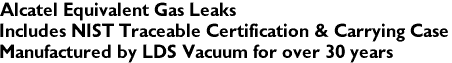 Alcatel Equivalent Gas Leaks
Includes NIST Traceable Certification & Carrying Case
Manufactured by LDS Vacuum for over 30 years